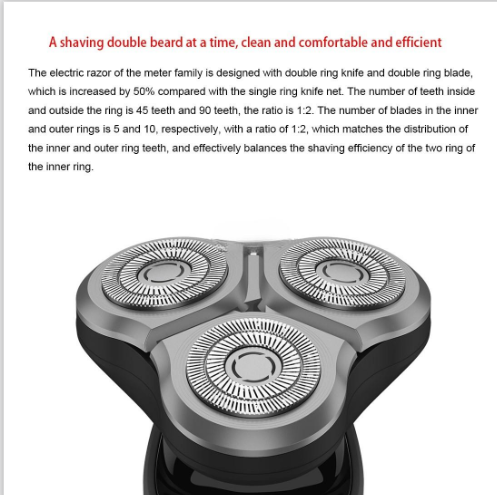 A shaving double beard at a time, clean and comfortable and efficient

The electric razor of the meter family is designed with double ring knife and double ring blade, which is increased by 50% compared with the single ring knife net. The number of teeth inside and outside the ring is 45 teeth and 90 teeth, the ratio is 1:2. The number of blades in the inner and outer rings is 5 and 10, respectively, with a ratio of 1:2, which matches the distribution of the inner and outer ring teeth, and effectively balances the shaving efficiency of the two ring of the inner ring.